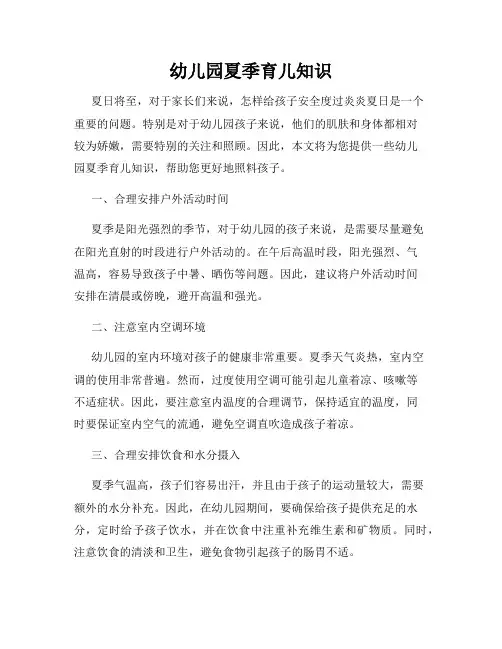 幼儿园夏季育儿知识

夏日将至，对于家长们来说，怎样给孩子安全度过炎炎夏日是一个重要的问题。特别是对于幼儿园孩子来说，他们的肌肤和身体都相对较为娇嫩，需要特别的关注和照顾。因此，本文将为您提供一些幼儿园夏季育儿知识，帮助您更好地照料孩子。

一、合理安排户外活动时间

夏季是阳光强烈的季节，对于幼儿园的孩子来说，是需要尽量避免在阳光直射的时段进行户外活动的。在午后高温时段，阳光强烈、气温高，容易导致孩子中暑、晒伤等问题。因此，建议将户外活动时间安排在清晨或傍晚，避开高温和强光。

二、注意室内空调环境

幼儿园的室内环境对孩子的健康非常重要。夏季天气炎热，室内空调的使用非常普遍。然而，过度使用空调可能引起儿童着凉、咳嗽等不适症状。因此，要注意室内温度的合理调节，保持适宜的温度，同时要保证室内空气的流通，避免空调直吹造成孩子着凉。

三、合理安排饮食和水分摄入

夏季气温高，孩子们容易出汗，并且由于孩子的运动量较大，需要额外的水分补充。因此，在幼儿园期间，要确保给孩子提供充足的水分，定时给予孩子饮水，并在饮食中注重补充维生素和矿物质。同时，注意饮食的清淡和卫生，避免食物引起孩子的肠胃不适。